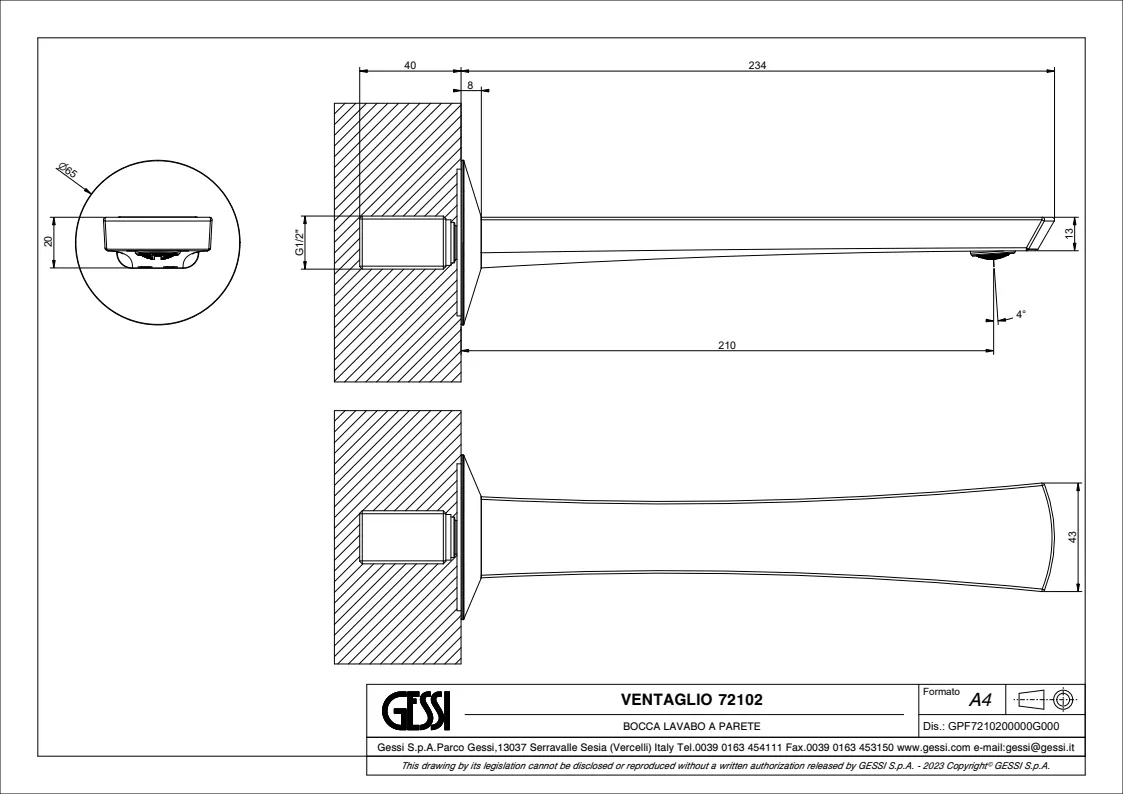 40
234
8
Ø65
20
G1/2"
13
4°
210
43

GESSI
VENTAGLIO 72102
BOCCA LAVABO A PARETE
Formato A4
Dis.: GPF7210200000G000
Gessi S.p.A.Parco Gessi,13037 Serravalle Sesia (Vercelli) Italy Tel.0039 0163 454111 Fax.0039 0163 453150 www.gessi.com e-mail:gessi@gessi.it
This drawing by its legislation cannot be disclosed or reproduced without a written authorization released by GESSI S.p.A. - 2023 Copyright© GESSI S.p.A.